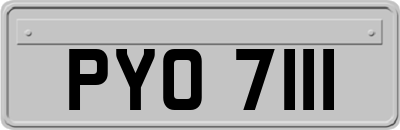 PYO 7111